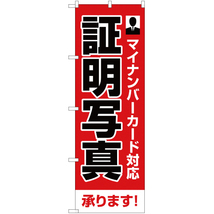 マイナンバーカード対応

証明写真

承ります!